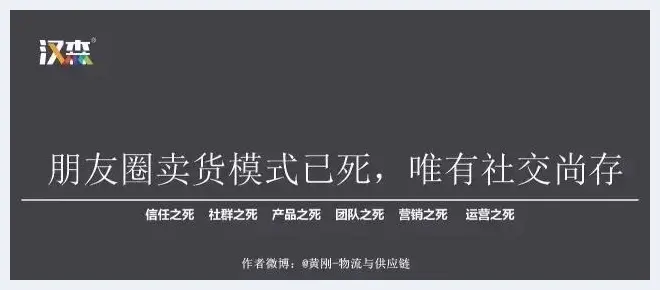 汉森®

朋友圈卖货模式已死，唯有社交尚存

信任之死　社群之死　产品之死　团队之死　营销之死　运营之死

作者微博：@黄刚-物流与供应链